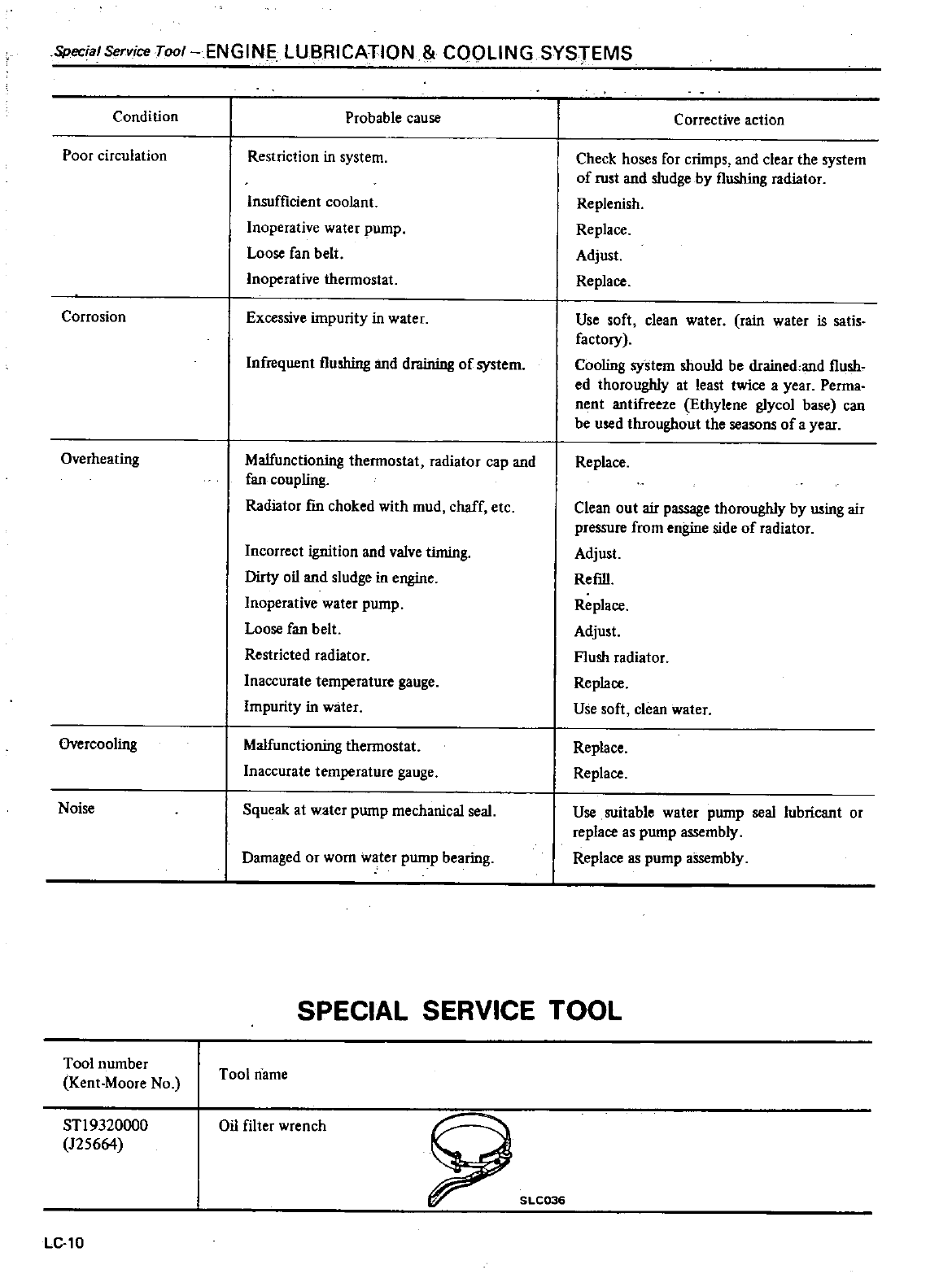 Special Service Tool – ENGINE LUBRICATION & COOLING SYSTEMS

| Condition | Probable cause | Corrective action |
|---|---|---|
| Poor circulation | Restriction in system. | Check hoses for crimps, and clear the system of rust and sludge by flushing radiator. |
| | Insufficient coolant. | Replenish. |
| | Inoperative water pump. | Replace. |
| | Loose fan belt. | Adjust. |
| | Inoperative thermostat. | Replace. |
| Corrosion | Excessive impurity in water. | Use soft, clean water. (rain water is satisfactory). |
| | Infrequent flushing and draining of system. | Cooling system should be drained and flushed thoroughly at least twice a year. Permanent antifreeze (Ethylene glycol base) can be used throughout the seasons of a year. |
| Overheating | Malfunctioning thermostat, radiator cap and fan coupling. | Replace. |
| | Radiator fin choked with mud, chaff, etc. | Clean out air passage thoroughly by using air pressure from engine side of radiator. |
| | Incorrect ignition and valve timing. | Adjust. |
| | Dirty oil and sludge in engine. | Refill. |
| | Inoperative water pump. | Replace. |
| | Loose fan belt. | Adjust. |
| | Restricted radiator. | Flush radiator. |
| | Inaccurate temperature gauge. | Replace. |
| | Impurity in water. | Use soft, clean water. |
| Overcooling | Malfunctioning thermostat. | Replace. |
| | Inaccurate temperature gauge. | Replace. |
| Noise | Squeak at water pump mechanical seal. | Use suitable water pump seal lubricant or replace as pump assembly. |
| | Damaged or worn water pump bearing. | Replace as pump assembly. |

SPECIAL SERVICE TOOL

| Tool number (Kent-Moore No.) | Tool name |
|---|---|
| ST19320000 (J25664) | Oil filter wrench SLC036 |

LC-10